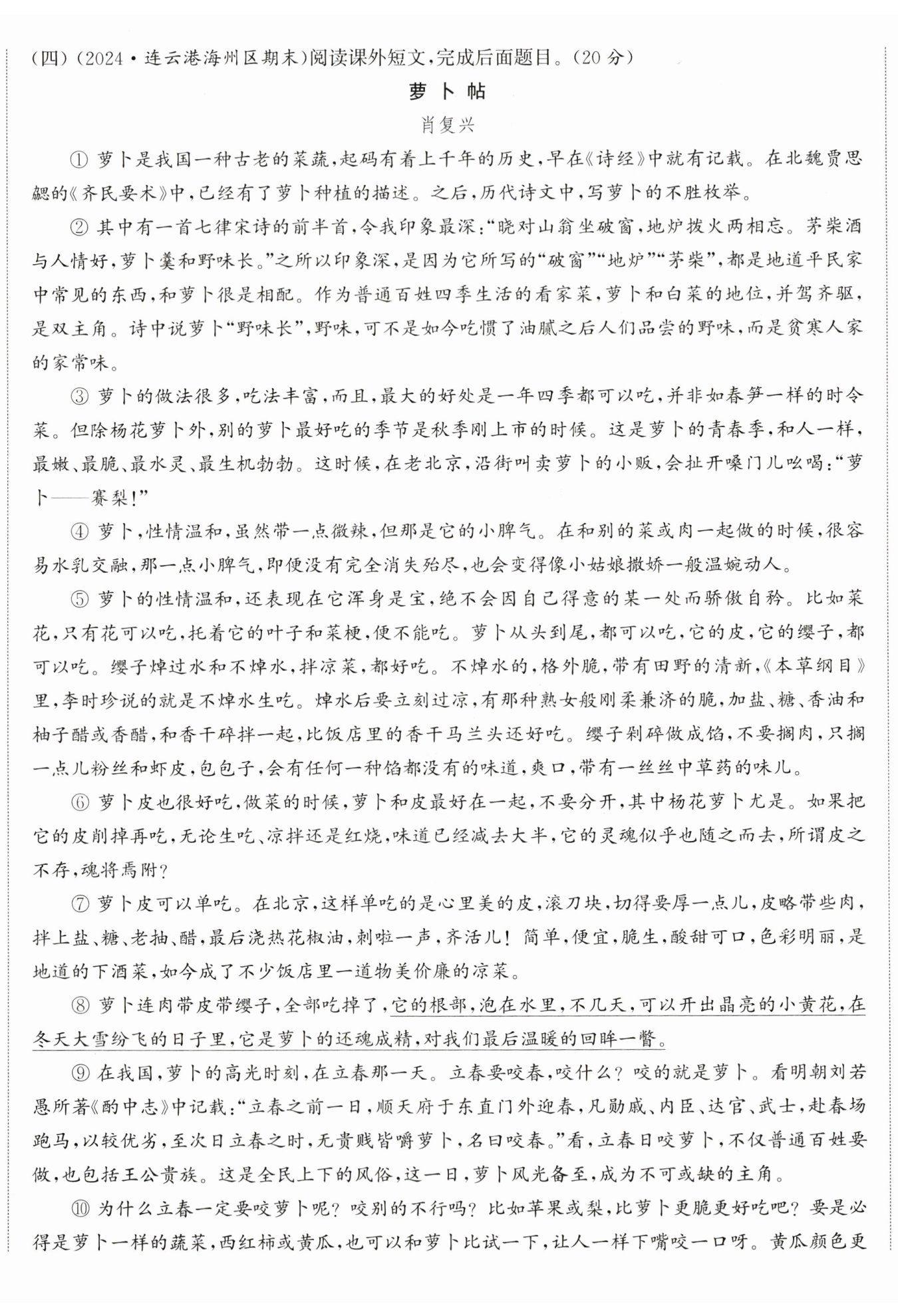 (四)(2024·连云港海州区期末)阅读课外短文,完成后面题目。(20分)

萝卜帖

肖复兴

① 萝卜是我国一种古老的菜蔬,起码有着上千年的历史,早在《诗经》中就有记载。在北魏贾思勰的《齐民要术》中,已经有了萝卜种植的描述。之后,历代诗文中,写萝卜的不胜枚举。

② 其中有一首七律宋诗的前半首,令我印象最深:“晓对山翁坐破窗,地炉拨火两相忘。茅柴酒与人情好,萝卜羹和野味长。”之所以印象深,是因为它所写的“破窗”“地炉”“茅柴”,都是地道平民家中常见的东西,和萝卜很是相配。作为普通百姓四季生活的看家菜,萝卜和白菜的地位,并驾齐驱,是双主角。诗中说萝卜“野味长”,野味,可不是如今吃惯了油腻之后人们品尝的野味,而是贫寒人家的家常味。

③ 萝卜的做法很多,吃法丰富,而且,最大的好处是一年四季都可以吃,并非如春笋一样的时令菜。但除杨花萝卜外,别的萝卜最好吃的季节是秋季刚上市的时候。这是萝卜的青春季,和人一样,最嫩、最脆、最水灵、最生机勃勃。这时候,在老北京,沿街叫卖萝卜的小贩,会扯开嗓门儿吆喝:“萝卜——赛梨!”

④ 萝卜,性情温和,虽然带一点微辣,但那是它的小脾气。在和别的菜或肉一起做的时候,很容易水乳交融,那一点小脾气,即便没有完全消失殆尽,也会变得像小姑娘撒娇一般温婉动人。

⑤ 萝卜的性情温和,还表现在它浑身是宝,绝不会因自己得意的某一处而骄傲自矜。比如菜花,只有花可以吃,托着它的叶子和菜梗,便不能吃。萝卜从头到尾,都可以吃,它的皮,它的缨子,都可以吃。缨子焯过水和不焯水,拌凉菜,都好吃。不焯水的,格外脆,带有田野的清新,《本草纲目》里,李时珍说的就是不焯水生吃。焯水后要立刻过凉,有那种熟女般刚柔兼济的脆,加盐、糖、香油和柚子醋或香醋,和香干碎拌一起,比饭店里的香干马兰头还好吃。缨子剁碎做成馅,不要搁肉,只搁一点儿粉丝和虾皮,包包子,会有任何一种馅都没有的味道,爽口,带有一丝丝中草药的味儿。

⑥ 萝卜皮也很好吃,做菜的时候,萝卜和皮最好在一起,不要分开,其中杨花萝卜尤是。如果把它的皮削掉再吃,无论生吃、凉拌还是红烧,味道已经减去大半,它的灵魂似乎也随之而去,所谓皮之不存,魂将焉附?

⑦ 萝卜皮可以单吃。在北京,这样单吃的是心里美的皮,滚刀块,切得要厚一点儿,皮略带些肉,拌上盐、糖、老抽、醋,最后浇热花椒油,刺啦一声,齐活儿!简单,便宜,脆生,酸甜可口,色彩明丽,是地道的下酒菜,如今成了不少饭店里一道物美价廉的凉菜。

⑧ 萝卜连肉带皮带缨子,全部吃掉了,它的根部,泡在水里,不几天,可以开出晶亮的小黄花,在冬天大雪纷飞的日子里,它是萝卜的还魂成精,对我们最后温暖的回眸一瞥。

⑨ 在我国,萝卜的高光时刻,在立春那一天。立春要咬春,咬什么?咬的就是萝卜。看明朝刘若愚所著《酌中志》中记载:“立春之前一日,顺天府于东直门外迎春,凡勋戚、内臣、达官、武士,赴春场跑马,以较优劣,至次日立春之时,无贵贱皆嚼萝卜,名曰咬春。”看,立春日咬萝卜,不仅普通百姓要做,也包括王公贵族。这是全民上下的风俗,这一日,萝卜风光备至,成为不可或缺的主角。

⑩ 为什么立春一定要咬萝卜呢?咬别的不行吗?比如苹果或梨,比萝卜更脆更好吃吧?要是必得是萝卜一样的蔬菜,西红柿或黄瓜,也可以和萝卜比试一下,让人一样下嘴咬一口呀。黄瓜颜色更